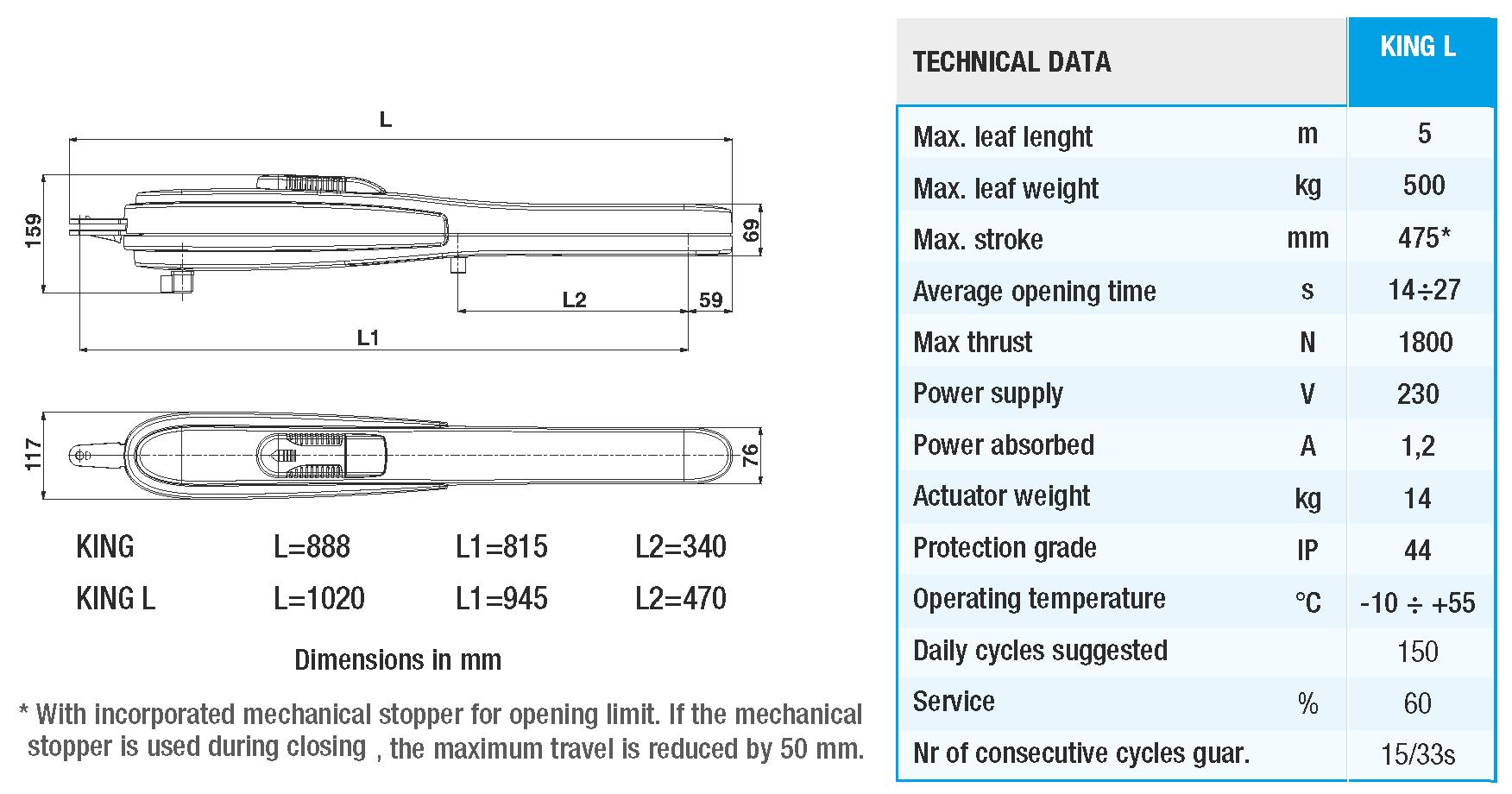 L

159

69

L2

59

L1

117

76

| KING | L=888 | L1=815 | L2=340 |
|---|---|---|---|
| KING L | L=1020 | L1=945 | L2=470 |

Dimensions in mm

* With incorporated mechanical stopper for opening limit. If the mechanical stopper is used during closing , the maximum travel is reduced by 50 mm.

| TECHNICAL DATA | | KING L |
|---|---|---|
| Max. leaf lenght | m | 5 |
| Max. leaf weight | kg | 500 |
| Max. stroke | mm | 475* |
| Average opening time | s | 14÷27 |
| Max thrust | N | 1800 |
| Power supply | V | 230 |
| Power absorbed | A | 1,2 |
| Actuator weight | kg | 14 |
| Protection grade | IP | 44 |
| Operating temperature | °C | -10 ÷ +55 |
| Daily cycles suggested | | 150 |
| Service | % | 60 |
| Nr of consecutive cycles guar. | | 15/33s |